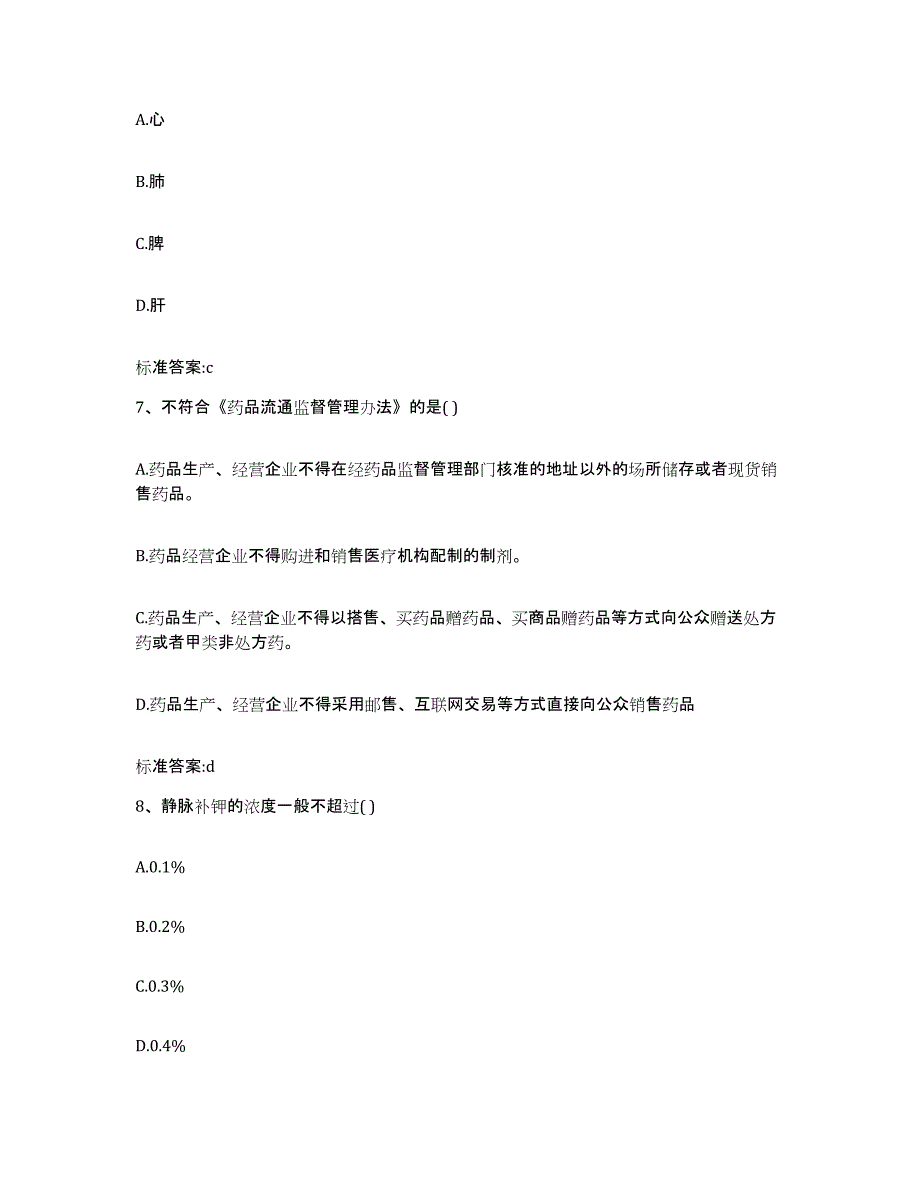 A.心

B.肺

C.脾

D.肝

标准答案:c

7、不符合《药品流通监督管理办法》的是( )

A.药品生产、经营企业不得在经药品监督管理部门核准的地址以外的场所储存或者现货销售药品。

B.药品经营企业不得购进和销售医疗机构配制的制剂。

C.药品生产、经营企业不得以搭售、买药品赠药品、买商品赠药品等方式向公众赠送处方药或者甲类非处方药。

D.药品生产、经营企业不得采用邮售、互联网交易等方式直接向公众销售药品

标准答案:d

8、静脉补钾的浓度一般不超过( )

A.0.1%

B.0.2%

C.0.3%

D.0.4%